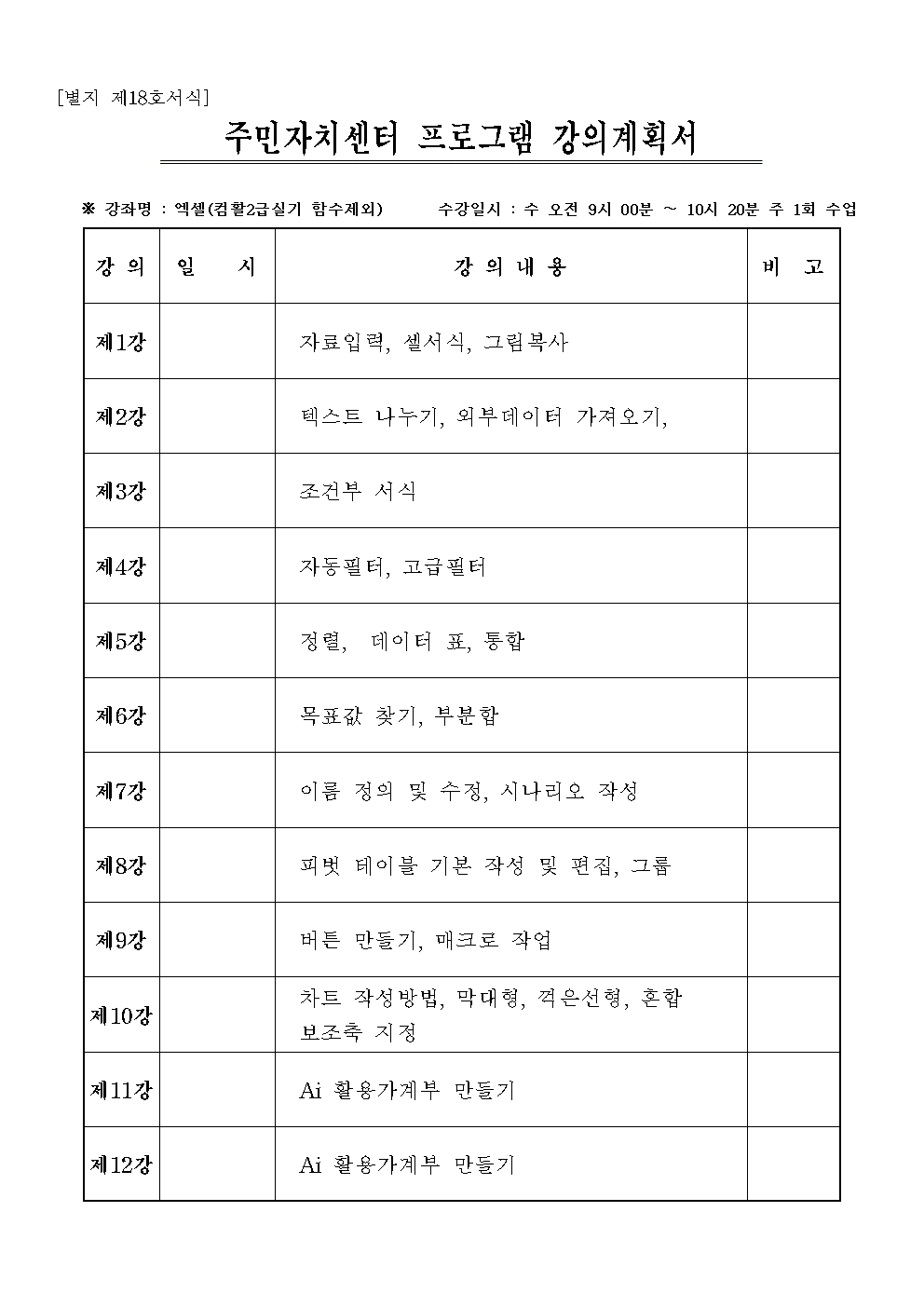 [별지 제18호서식]

주민자치센터 프로그램 강의계획서

※ 강좌명 : 엑셀(컴활2급실기 함수제외)　　수강일시 : 수 오전 9시 00분 ~ 10시 20분 주 1회 수업

| 강 의 | 일 시 | 강 의 내 용 | 비 고 |
|---|---|---|---|
| 제1강 | | 자료입력, 셀서식, 그림복사 | |
| 제2강 | | 텍스트 나누기, 외부데이터 가져오기, | |
| 제3강 | | 조건부 서식 | |
| 제4강 | | 자동필터, 고급필터 | |
| 제5강 | | 정렬, 데이터 표, 통합 | |
| 제6강 | | 목표값 찾기, 부분합 | |
| 제7강 | | 이름 정의 및 수정, 시나리오 작성 | |
| 제8강 | | 피벗 테이블 기본 작성 및 편집, 그룹 | |
| 제9강 | | 버튼 만들기, 매크로 작업 | |
| 제10강 | | 차트 작성방법, 막대형, 꺽은선형, 혼합 보조축 지정 | |
| 제11강 | | Ai 활용가계부 만들기 | |
| 제12강 | | Ai 활용가계부 만들기 | |